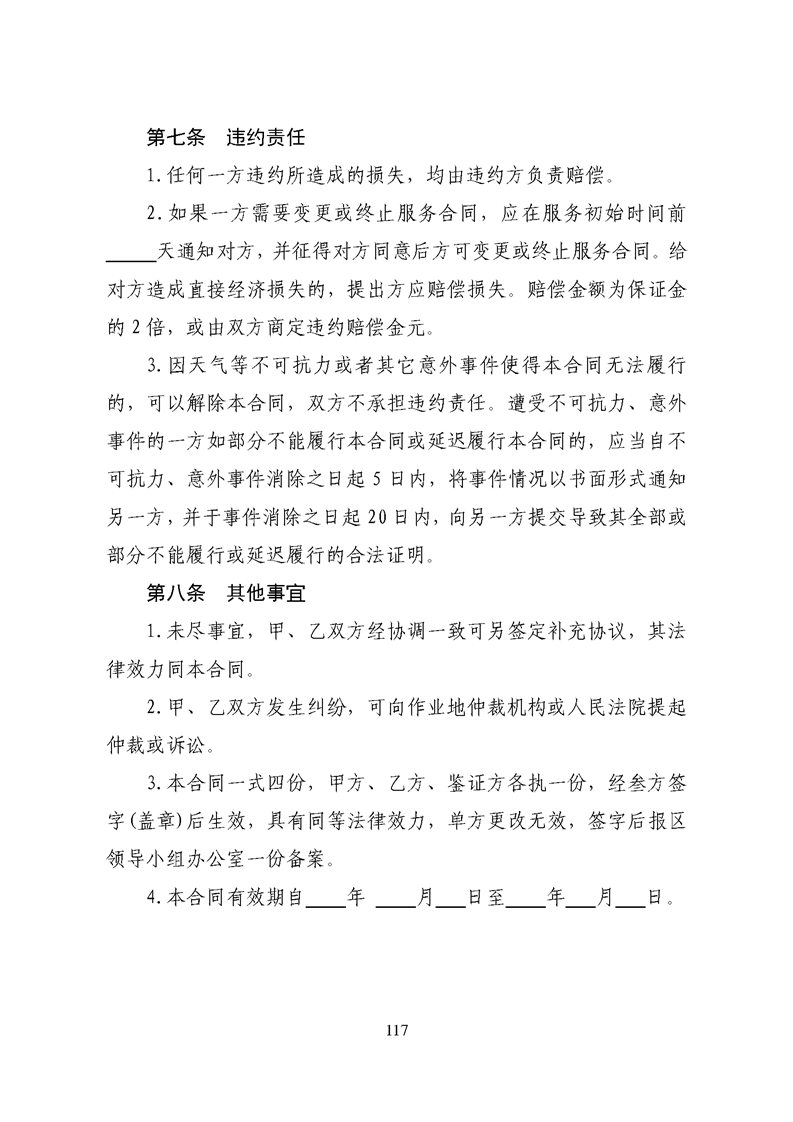 第七条　违约责任

1.任何一方违约所造成的损失，均由违约方负责赔偿。

2.如果一方需要变更或终止服务合同，应在服务初始时间前_____天通知对方，并征得对方同意后方可变更或终止服务合同。给对方造成直接经济损失的，提出方应赔偿损失。赔偿金额为保证金的 2 倍，或由双方商定违约赔偿金元。

3.因天气等不可抗力或者其它意外事件使得本合同无法履行的，可以解除本合同，双方不承担违约责任。遭受不可抗力、意外事件的一方如部分不能履行本合同或延迟履行本合同的，应当自不可抗力、意外事件消除之日起 5 日内，将事件情况以书面形式通知另一方，并于事件消除之日起 20 日内，向另一方提交导致其全部或部分不能履行或延迟履行的合法证明。

第八条　其他事宜

1.未尽事宜，甲、乙双方经协调一致可另签定补充协议，其法律效力同本合同。

2.甲、乙双方发生纠纷，可向作业地仲裁机构或人民法院提起仲裁或诉讼。

3.本合同一式四份，甲方、乙方、鉴证方各执一份，经叁方签字(盖章)后生效，具有同等法律效力，单方更改无效，签字后报区领导小组办公室一份备案。

4.本合同有效期自____年 ____月___日至____年___月___日。

117